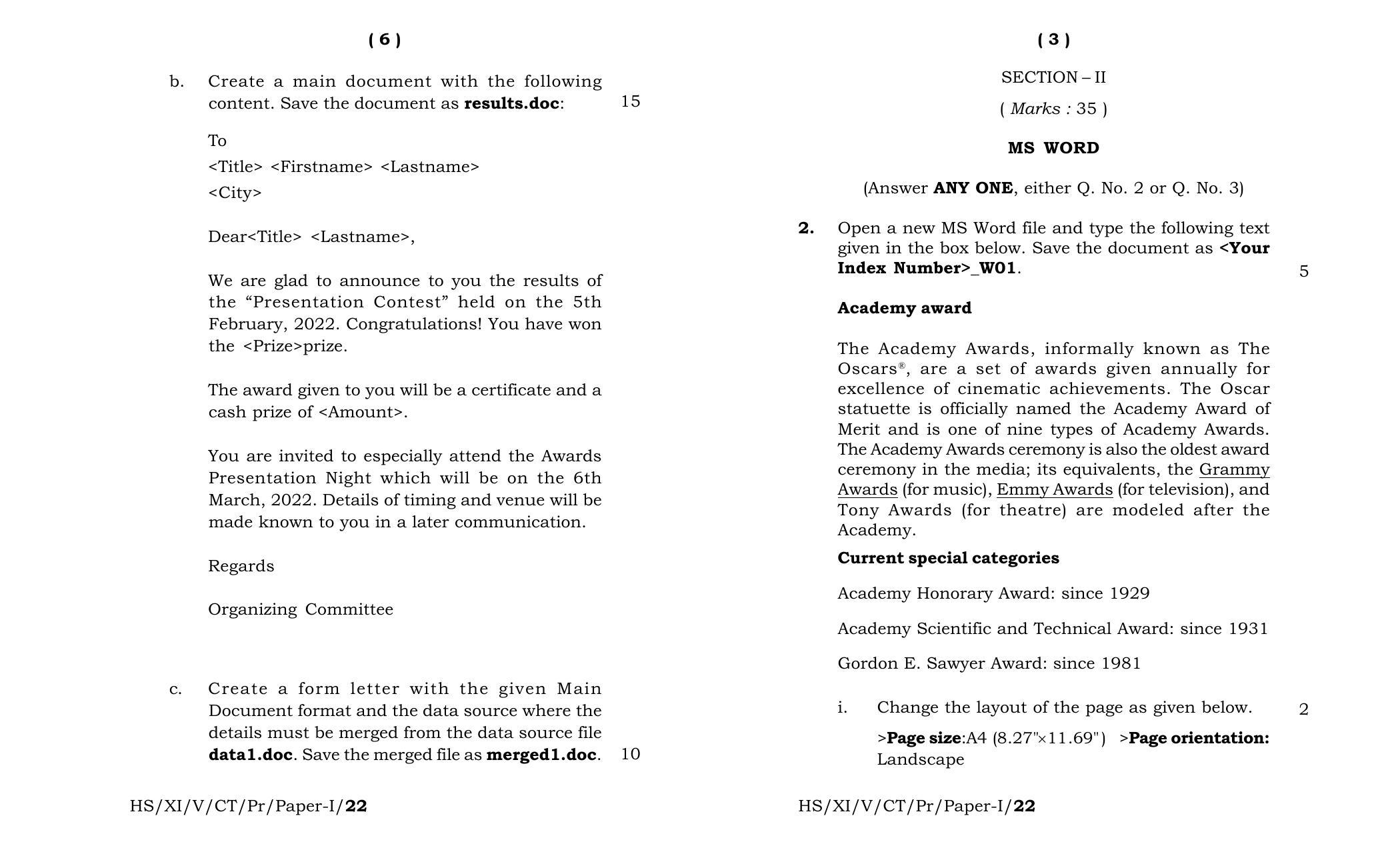 ( 6 )

b. Create a main document with the following content. Save the document as results.doc: 15

To
<Title> <Firstname> <Lastname>
<City>

Dear<Title> <Lastname>,

We are glad to announce to you the results of the "Presentation Contest" held on the 5th February, 2022. Congratulations! You have won the <Prize>prize.

The award given to you will be a certificate and a cash prize of <Amount>.

You are invited to especially attend the Awards Presentation Night which will be on the 6th March, 2022. Details of timing and venue will be made known to you in a later communication.

Regards

Organizing Committee

c. Create a form letter with the given Main Document format and the data source where the details must be merged from the data source file data1.doc. Save the merged file as merged1.doc. 10

HS/XI/V/CT/Pr/Paper-I/22

( 3 )

SECTION – II

( Marks : 35 )

MS WORD

(Answer ANY ONE, either Q. No. 2 or Q. No. 3)

2. Open a new MS Word file and type the following text given in the box below. Save the document as <Your Index Number>_W01. 5

Academy award

The Academy Awards, informally known as The Oscars®, are a set of awards given annually for excellence of cinematic achievements. The Oscar statuette is officially named the Academy Award of Merit and is one of nine types of Academy Awards. The Academy Awards ceremony is also the oldest award ceremony in the media; its equivalents, the Grammy Awards (for music), Emmy Awards (for television), and Tony Awards (for theatre) are modeled after the Academy.

Current special categories

Academy Honorary Award: since 1929

Academy Scientific and Technical Award: since 1931

Gordon E. Sawyer Award: since 1981

i. Change the layout of the page as given below. 2

>Page size:A4 (8.27"×11.69") >Page orientation: Landscape

HS/XI/V/CT/Pr/Paper-I/22